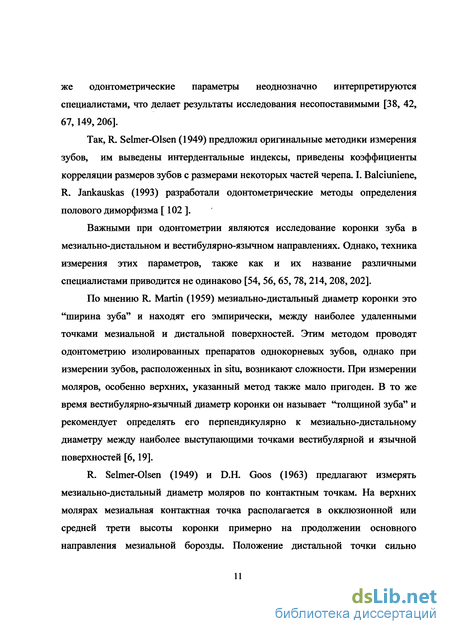 же одонтометрические параметры неоднозначно интерпретируются специалистами, что делает результаты исследования несопоставимыми [38, 42, 67, 149, 206].

Так, R. Selmer-Olsen (1949) предложил оригинальные методики измерения зубов, им выведены интердентальные индексы, приведены коэффициенты корреляции размеров зубов с размерами некоторых частей черепа. I. Balciuniene, R. Jankauskas (1993) разработали одонтометрические методы определения полового диморфизма [ 102 ].

Важными при одонтометрии являются исследование коронки зуба в мезиально-дистальном и вестибулярно-язычном направлениях. Однако, техника измерения этих параметров, также как и их название различными специалистами приводится не одинаково [54, 56, 65, 78, 214, 208, 202].

По мнению R. Martin (1959) мезиально-дистальный диаметр коронки это "ширина зуба" и находят его эмпирически, между наиболее удаленными точками мезиальной и дистальной поверхностей. Этим методом проводят одонтометрию изолированных препаратов однокорневых зубов, однако при измерении зубов, расположенных in situ, возникают сложности. При измерении моляров, особенно верхних, указанный метод также мало пригоден. В то же время вестибулярно-язычный диаметр коронки он называет "толщиной зуба" и рекомендует определять его перпендикулярно к мезиально-дистальному диаметру между наиболее выступающими точками вестибулярной и язычной поверхностей [6, 19].

R. Selmer-Olsen (1949) и D.H. Goos (1963) предлагают измерять мезиально-дистальный диаметр моляров по контактным точкам. На верхних молярах мезиальная контактная точка располагается в окклюзионной или средней трети высоты коронки примерно на продолжении основного направления мезиальной борозды. Положение дистальной точки сильно

11

dsLib.net
библиотека диссертаций